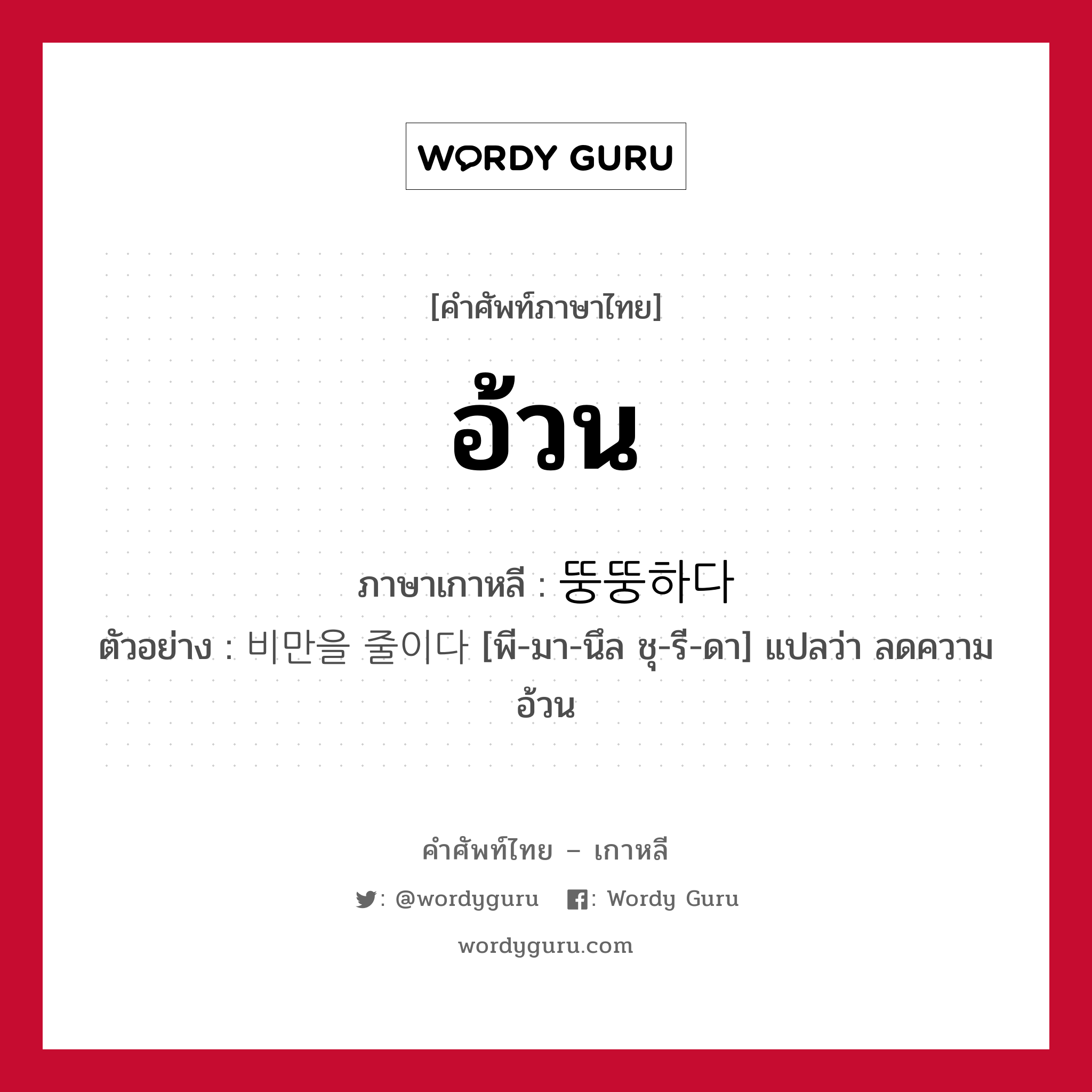 WORDY GURU

[คำศัพท์ภาษาไทย]

อ้วน

ภาษาเกาหลี : 뚱뚱하다

ตัวอย่าง : 비만을 줄이다 [พี-มา-นึล ชุ-รี-ดา] แปลว่า ลดความอ้วน

คำศัพท์ไทย – เกาหลี

: @wordyguru : Wordy Guru

wordyguru.com